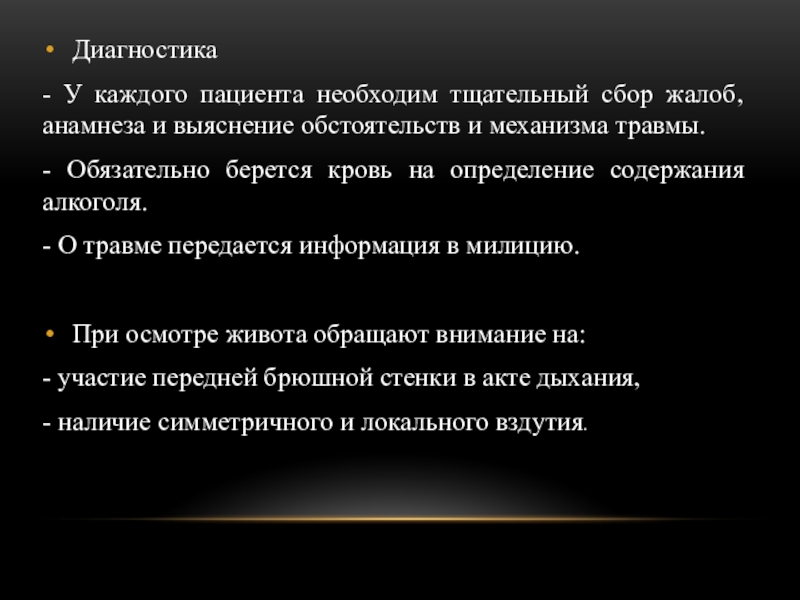 • Диагностика

- У каждого пациента необходим тщательный сбор жалоб, анамнеза и выяснение обстоятельств и механизма травмы.

- Обязательно берется кровь на определение содержания алкоголя.

- О травме передается информация в милицию.

• При осмотре живота обращают внимание на:

- участие передней брюшной стенки в акте дыхания,

- наличие симметричного и локального вздутия.